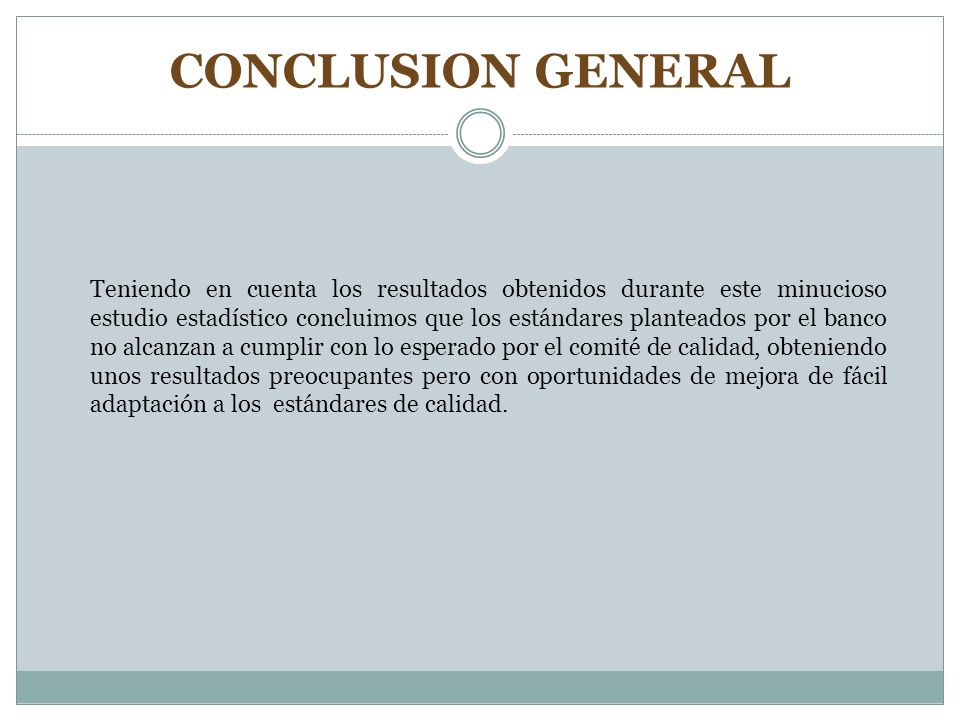 CONCLUSION GENERAL

Teniendo en cuenta los resultados obtenidos durante este minucioso estudio estadístico concluimos que los estándares planteados por el banco no alcanzan a cumplir con lo esperado por el comité de calidad, obteniendo unos resultados preocupantes pero con oportunidades de mejora de fácil adaptación a los estándares de calidad.